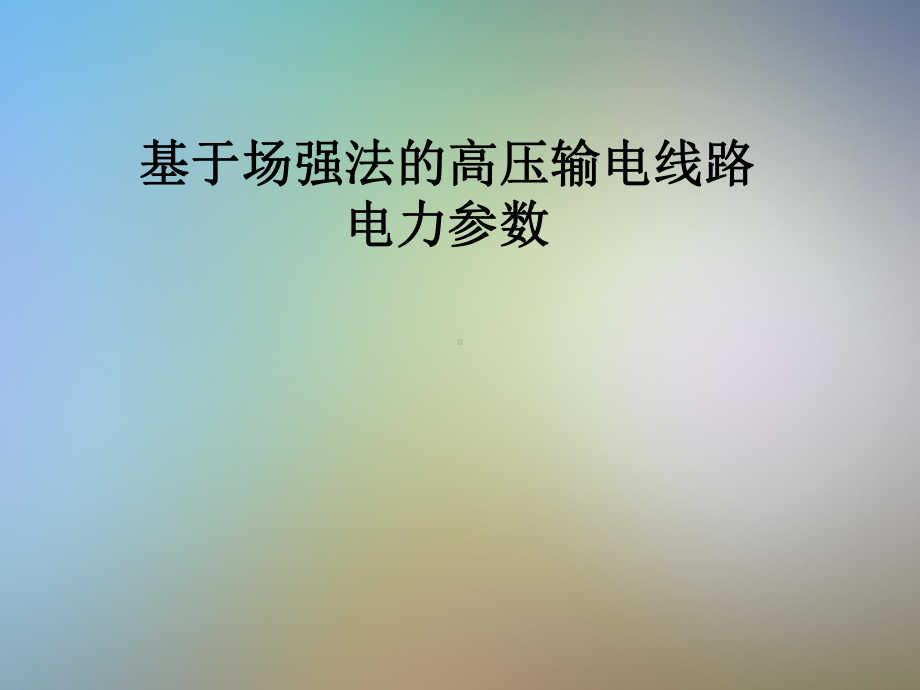 基于场强法的高压输电线路电力参数